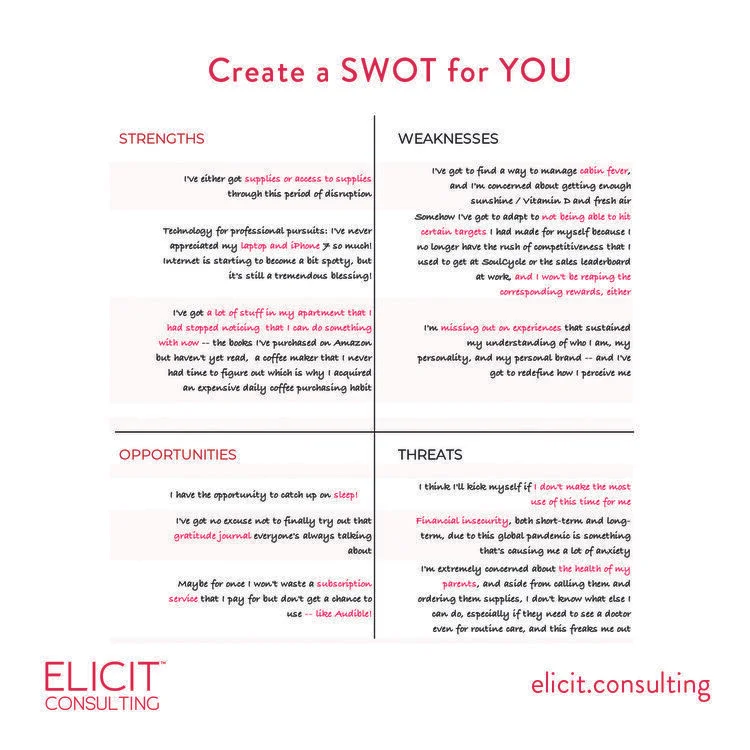 Create a SWOT for YOU

STRENGTHS

I've either got supplies or access to supplies through this period of disruption

Technology for professional pursuits: I've never appreciated my laptop and iPhone 7 so much! Internet is starting to become a bit spotty, but it's still a tremendous blessing!

I've got a lot of stuff in my apartment that I had stopped noticing that I can do something with now -- the books I've purchased on Amazon but haven't yet read, a coffee maker that I never had time to figure out which is why I acquired an expensive daily coffee purchasing habit

WEAKNESSES

I've got to find a way to manage cabin fever, and I'm concerned about getting enough sunshine / Vitamin D and fresh air

Somehow I've got to adapt to not being able to hit certain targets I had made for myself because I no longer have the rush of competitiveness that I used to get at SoulCycle or the sales leaderboard at work, and I won't be reaping the corresponding rewards, either

I'm missing out on experiences that sustained my understanding of who I am, my personality, and my personal brand -- and I've got to redefine how I perceive me

OPPORTUNITIES

I have the opportunity to catch up on sleep!

I've got no excuse not to finally try out that gratitude journal everyone's always talking about

Maybe for once I won't waste a subscription service that I pay for but don't get a chance to use -- like Audible!

THREATS

I think I'll kick myself if I don't make the most use of this time for me

Financial insecurity, both short-term and long-term, due to this global pandemic is something that's causing me a lot of anxiety

I'm extremely concerned about the health of my parents, and aside from calling them and ordering them supplies, I don't know what else I can do, especially if they need to see a doctor even for routine care, and this freaks me out

ELICIT™ CONSULTING

elicit.consulting